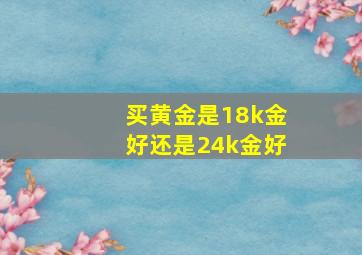 买黄金是18k金好还是24k金好